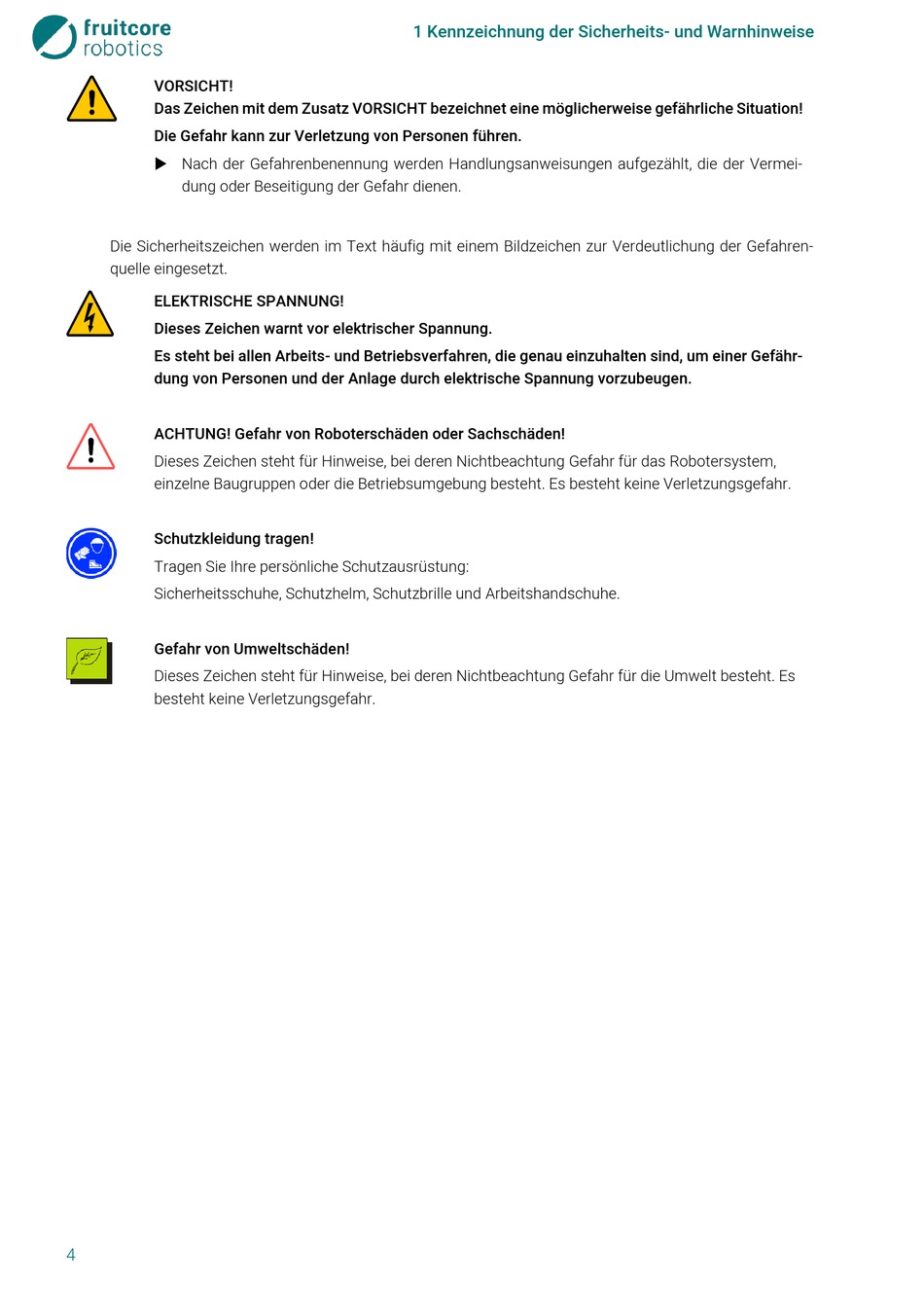 fruitcore robotics

1 Kennzeichnung der Sicherheits- und Warnhinweise

VORSICHT!

Das Zeichen mit dem Zusatz VORSICHT bezeichnet eine möglicherweise gefährliche Situation!

Die Gefahr kann zur Verletzung von Personen führen.

▶ Nach der Gefahrenbenennung werden Handlungsanweisungen aufgezählt, die der Vermeidung oder Beseitigung der Gefahr dienen.

Die Sicherheitszeichen werden im Text häufig mit einem Bildzeichen zur Verdeutlichung der Gefahrenquelle eingesetzt.

ELEKTRISCHE SPANNUNG!

Dieses Zeichen warnt vor elektrischer Spannung.

Es steht bei allen Arbeits- und Betriebsverfahren, die genau einzuhalten sind, um einer Gefährdung von Personen und der Anlage durch elektrische Spannung vorzubeugen.

ACHTUNG! Gefahr von Roboterschäden oder Sachschäden!

Dieses Zeichen steht für Hinweise, bei deren Nichtbeachtung Gefahr für das Robotersystem, einzelne Baugruppen oder die Betriebsumgebung besteht. Es besteht keine Verletzungsgefahr.

Schutzkleidung tragen!

Tragen Sie Ihre persönliche Schutzausrüstung:

Sicherheitsschuhe, Schutzhelm, Schutzbrille und Arbeitshandschuhe.

Gefahr von Umweltschäden!

Dieses Zeichen steht für Hinweise, bei deren Nichtbeachtung Gefahr für die Umwelt besteht. Es besteht keine Verletzungsgefahr.

4